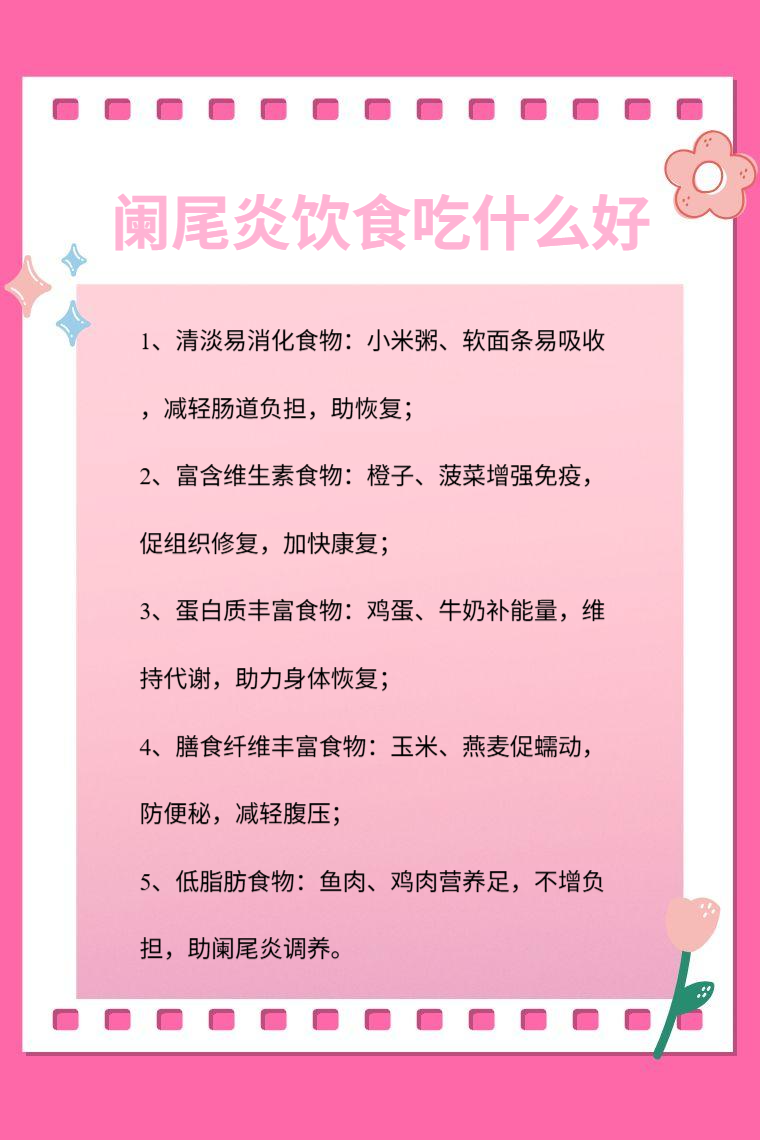 阑尾炎饮食吃什么好

1、清淡易消化食物：小米粥、软面条易吸收，减轻肠道负担，助恢复；

2、富含维生素食物：橙子、菠菜增强免疫，促组织修复，加快康复；

3、蛋白质丰富食物：鸡蛋、牛奶补能量，维持代谢，助力身体恢复；

4、膳食纤维丰富食物：玉米、燕麦促蠕动，防便秘，减轻腹压；

5、低脂肪食物：鱼肉、鸡肉营养足，不增负担，助阑尾炎调养。